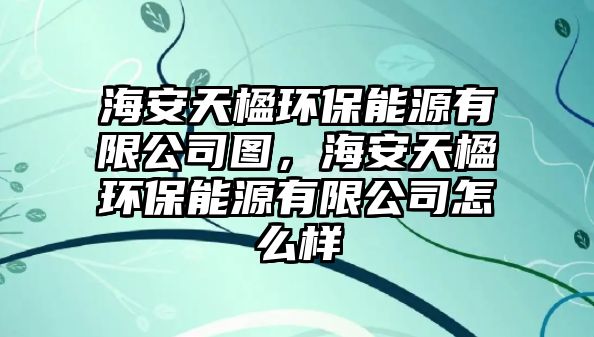 海安天楹环保能源有限公司图，海安天楹环保能源有限公司怎么样